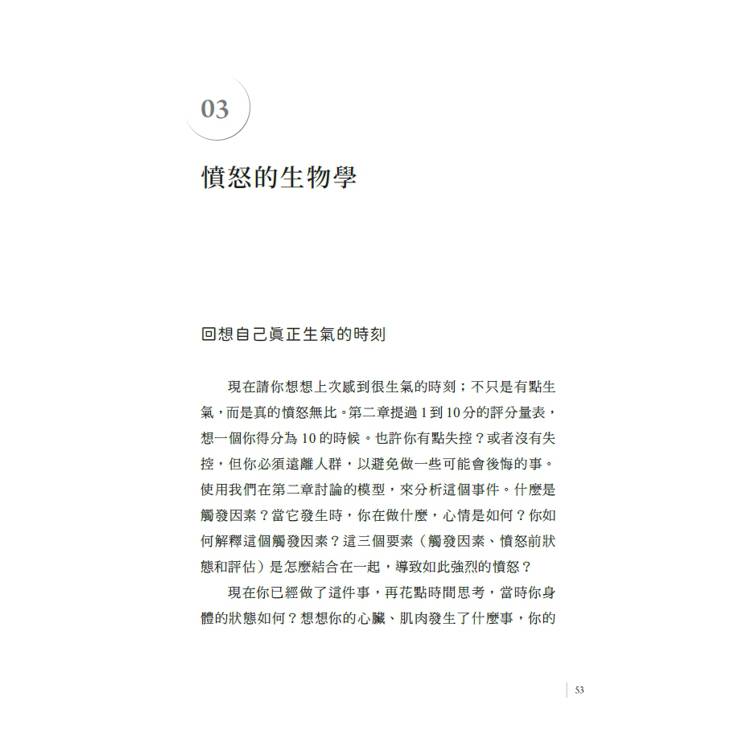 03

憤怒的生物學

回想自己真正生氣的時刻

現在請你想想上次感到很生氣的時刻；不只是有點生氣，而是真的憤怒無比。第二章提過 1 到 10 分的評分量表，想一個你得分為 10 的時候。也許你有點失控？或者沒有失控，但你必須遠離人群，以避免做一些可能會後悔的事。使用我們在第二章討論的模型，來分析這個事件。什麼是觸發因素？當它發生時，你在做什麼，心情是如何？你如何解釋這個觸發因素？這三個要素（觸發因素、憤怒前狀態和評估）是怎麼結合在一起，導致如此強烈的憤怒？

現在你已經做了這件事，再花點時間思考，當時你身體的狀態如何？想想你的心臟、肌肉發生了什麼事，你的

53